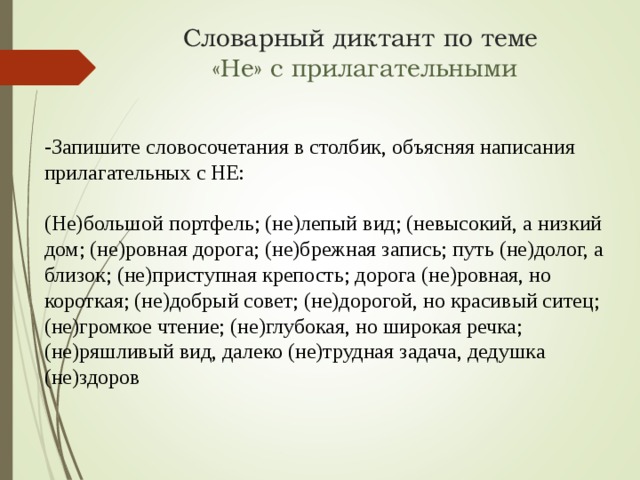 Словарный диктант по теме
«Не» с прилагательными

-Запишите словосочетания в столбик, объясняя написания прилагательных с НЕ:

(Не)большой портфель; (не)лепый вид; (невысокий, а низкий дом; (не)ровная дорога; (не)брежная запись; путь (не)долог, а близок; (не)приступная крепость; дорога (не)ровная, но короткая; (не)добрый совет; (не)дорогой, но красивый ситец; (не)громкое чтение; (не)глубокая, но широкая речка; (не)ряшливый вид, далеко (не)трудная задача, дедушка (не)здоров